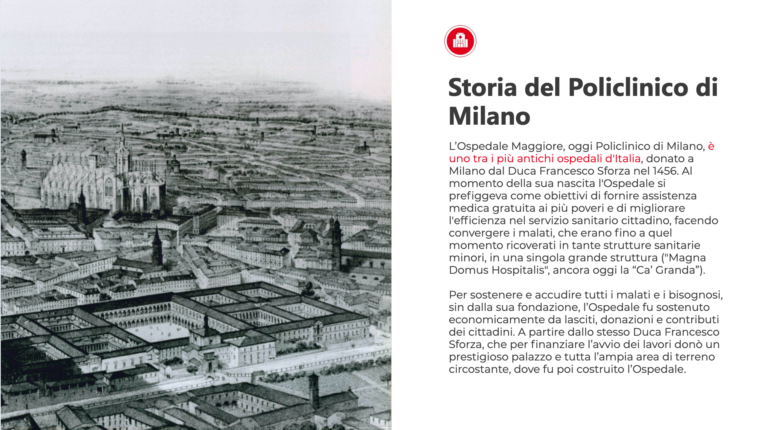 Storia del Policlinico di Milano

L'Ospedale Maggiore, oggi Policlinico di Milano, è uno tra i più antichi ospedali d'Italia, donato a Milano dal Duca Francesco Sforza nel 1456. Al momento della sua nascita l'Ospedale si prefiggeva come obiettivi di fornire assistenza medica gratuita ai più poveri e di migliorare l'efficienza nel servizio sanitario cittadino, facendo convergere i malati, che erano fino a quel momento ricoverati in tante strutture sanitarie minori, in una singola grande struttura ("Magna Domus Hospitalis", ancora oggi la "Ca' Granda").

Per sostenere e accudire tutti i malati e i bisognosi, sin dalla sua fondazione, l'Ospedale fu sostenuto economicamente da lasciti, donazioni e contributi dei cittadini. A partire dallo stesso Duca Francesco Sforza, che per finanziare l'avvio dei lavori donò un prestigioso palazzo e tutta l'ampia area di terreno circostante, dove fu poi costruito l'Ospedale.